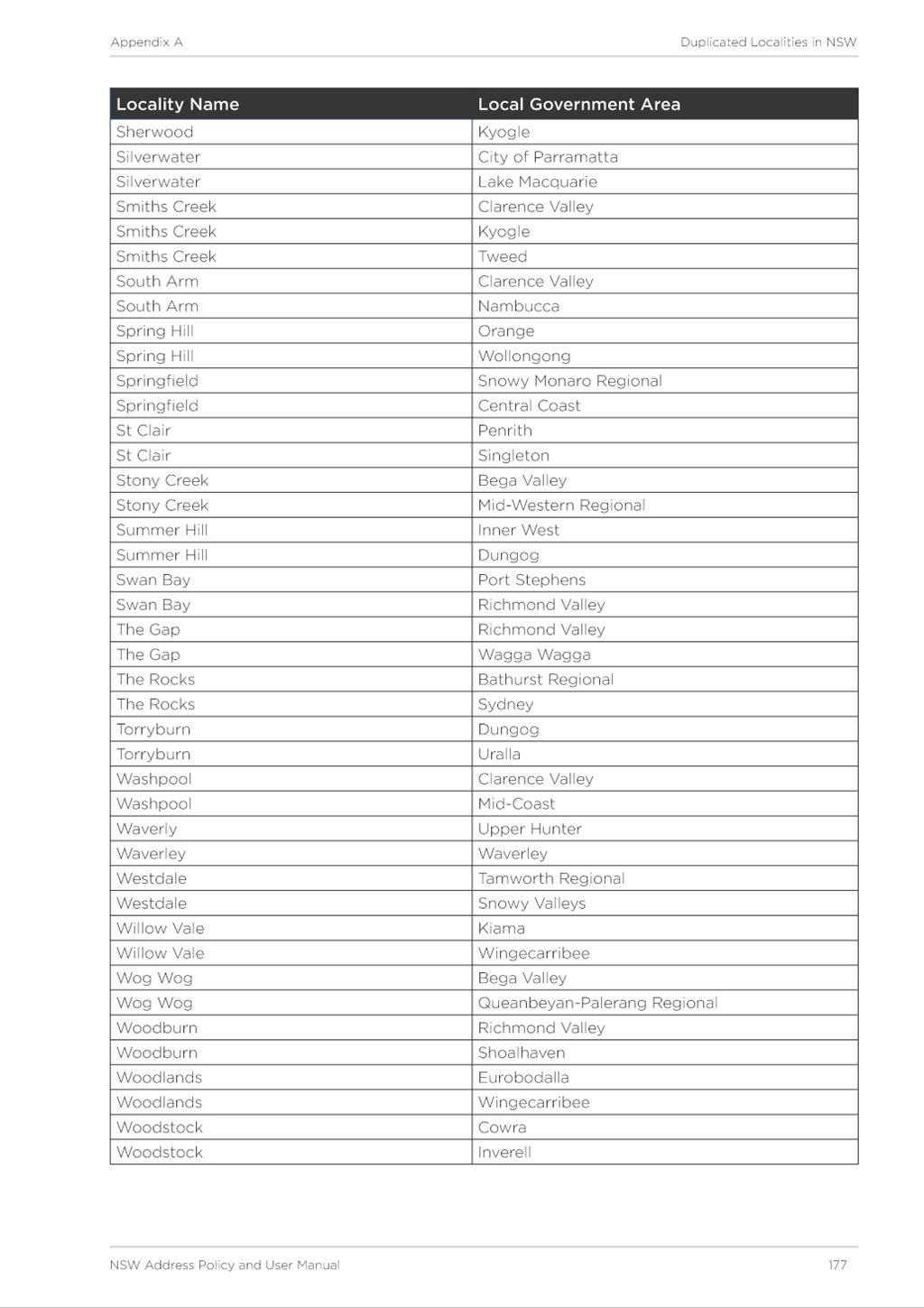 Appendix A

Duplicated Localities in NSW

| Locality Name | Local Government Area |
|---|---|
| Sherwood | Kyogle |
| Silverwater | City of Parramatta |
| Silverwater | Lake Macquarie |
| Smiths Creek | Clarence Valley |
| Smiths Creek | Kyogle |
| Smiths Creek | Tweed |
| South Arm | Clarence Valley |
| South Arm | Nambucca |
| Spring Hill | Orange |
| Spring Hill | Wollongong |
| Springfield | Snowy Monaro Regional |
| Springfield | Central Coast |
| St Clair | Penrith |
| St Clair | Singleton |
| Stony Creek | Bega Valley |
| Stony Creek | Mid-Western Regional |
| Summer Hill | Inner West |
| Summer Hill | Dungog |
| Swan Bay | Port Stephens |
| Swan Bay | Richmond Valley |
| The Gap | Richmond Valley |
| The Gap | Wagga Wagga |
| The Rocks | Bathurst Regional |
| The Rocks | Sydney |
| Torryburn | Dungog |
| Torryburn | Uralla |
| Washpool | Clarence Valley |
| Washpool | Mid-Coast |
| Waverly | Upper Hunter |
| Waverley | Waverley |
| Westdale | Tamworth Regional |
| Westdale | Snowy Valleys |
| Willow Vale | Kiama |
| Willow Vale | Wingecarribee |
| Wog Wog | Bega Valley |
| Wog Wog | Queanbeyan-Palerang Regional |
| Woodburn | Richmond Valley |
| Woodburn | Shoalhaven |
| Woodlands | Eurobodalla |
| Woodlands | Wingecarribee |
| Woodstock | Cowra |
| Woodstock | Inverell |

NSW Address Policy and User Manual

177